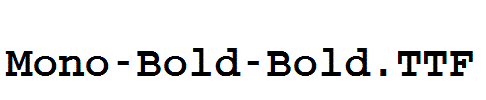 Mono-Bold-Bold.TTF